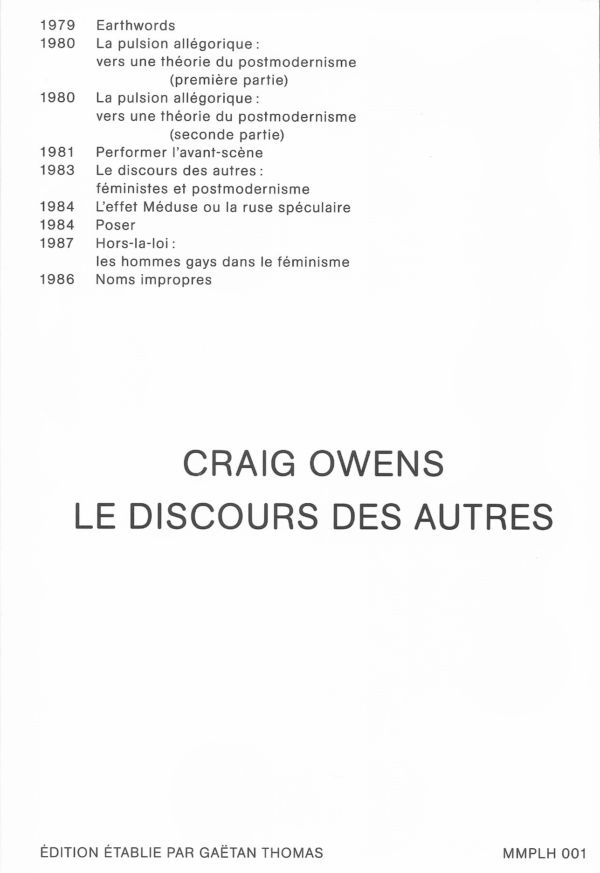 1979 Earthwords
1980 La pulsion allégorique : vers une théorie du postmodernisme (première partie)
1980 La pulsion allégorique : vers une théorie du postmodernisme (seconde partie)
1981 Performer l'avant-scène
1983 Le discours des autres : féministes et postmodernisme
1984 L'effet Méduse ou la ruse spéculaire
1984 Poser
1987 Hors-la-loi : les hommes gays dans le féminisme
1986 Noms impropres

CRAIG OWENS
LE DISCOURS DES AUTRES

ÉDITION ÉTABLIE PAR GAËTAN THOMAS

MMPLH 001